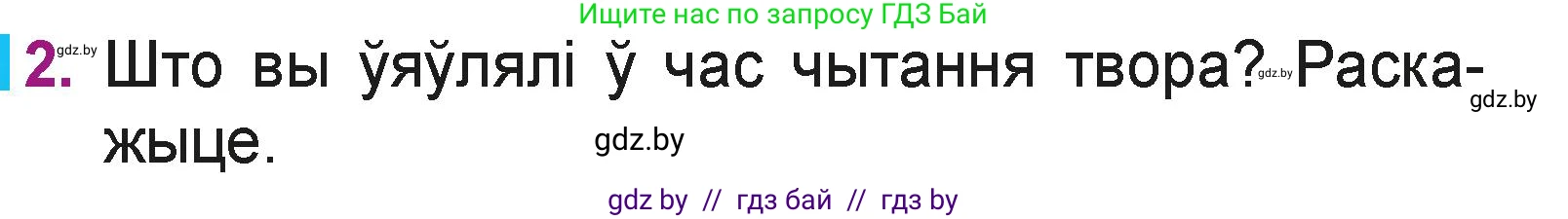 Ищите нас по запросу ГДЗ Бай

2. gdz.by Што вы ўяўлялі ў час чытання твора? gdz.by Раскажыце. gdz.by

gdz.by

gdz by // гдз бай // гдз by